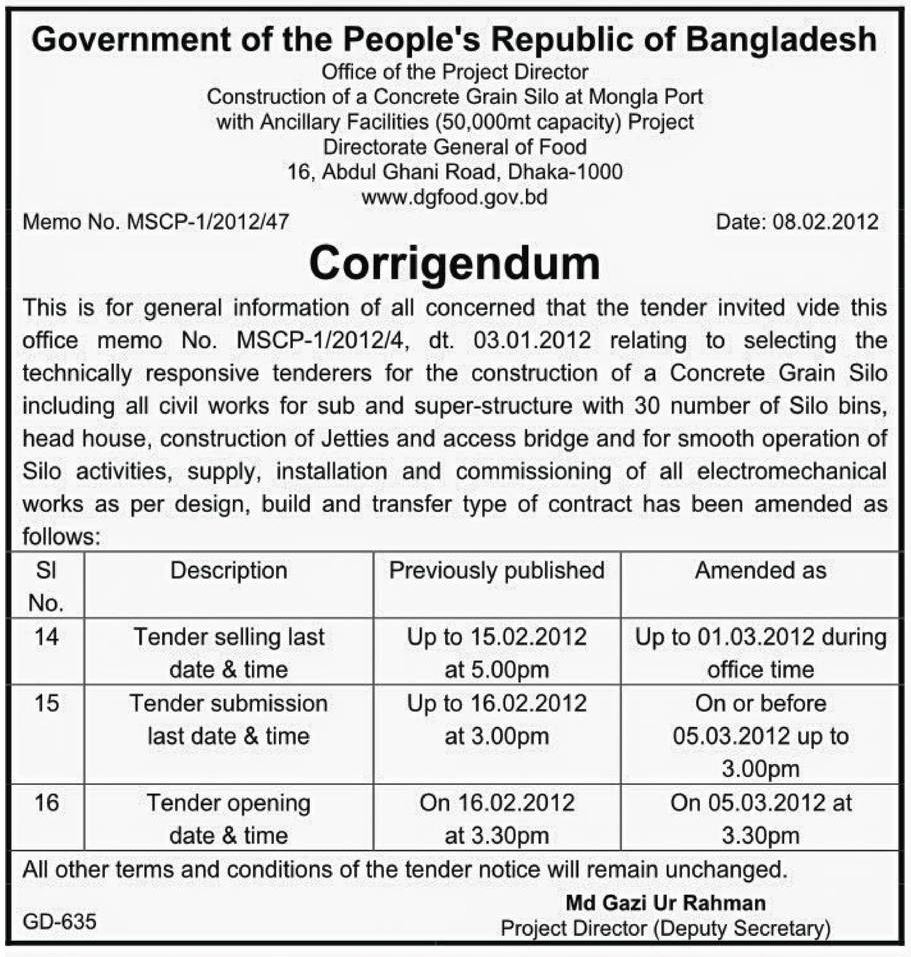 Government of the People's Republic of Bangladesh
Office of the Project Director
Construction of a Concrete Grain Silo at Mongla Port
with Ancillary Facilities (50,000mt capacity) Project
Directorate General of Food
16, Abdul Ghani Road, Dhaka-1000
www.dgfood.gov.bd

Memo No. MSCP-1/2012/47

Date: 08.02.2012

Corrigendum

This is for general information of all concerned that the tender invited vide this office memo No. MSCP-1/2012/4, dt. 03.01.2012 relating to selecting the technically responsive tenderers for the construction of a Concrete Grain Silo including all civil works for sub and super-structure with 30 number of Silo bins, head house, construction of Jetties and access bridge and for smooth operation of Silo activities, supply, installation and commissioning of all electromechanical works as per design, build and transfer type of contract has been amended as follows:

| Sl No. | Description | Previously published | Amended as |
|---|---|---|---|
| 14 | Tender selling last date & time | Up to 15.02.2012 at 5.00pm | Up to 01.03.2012 during office time |
| 15 | Tender submission last date & time | Up to 16.02.2012 at 3.00pm | On or before 05.03.2012 up to 3.00pm |
| 16 | Tender opening date & time | On 16.02.2012 at 3.30pm | On 05.03.2012 at 3.30pm |

All other terms and conditions of the tender notice will remain unchanged.

GD-635

Md Gazi Ur Rahman
Project Director (Deputy Secretary)